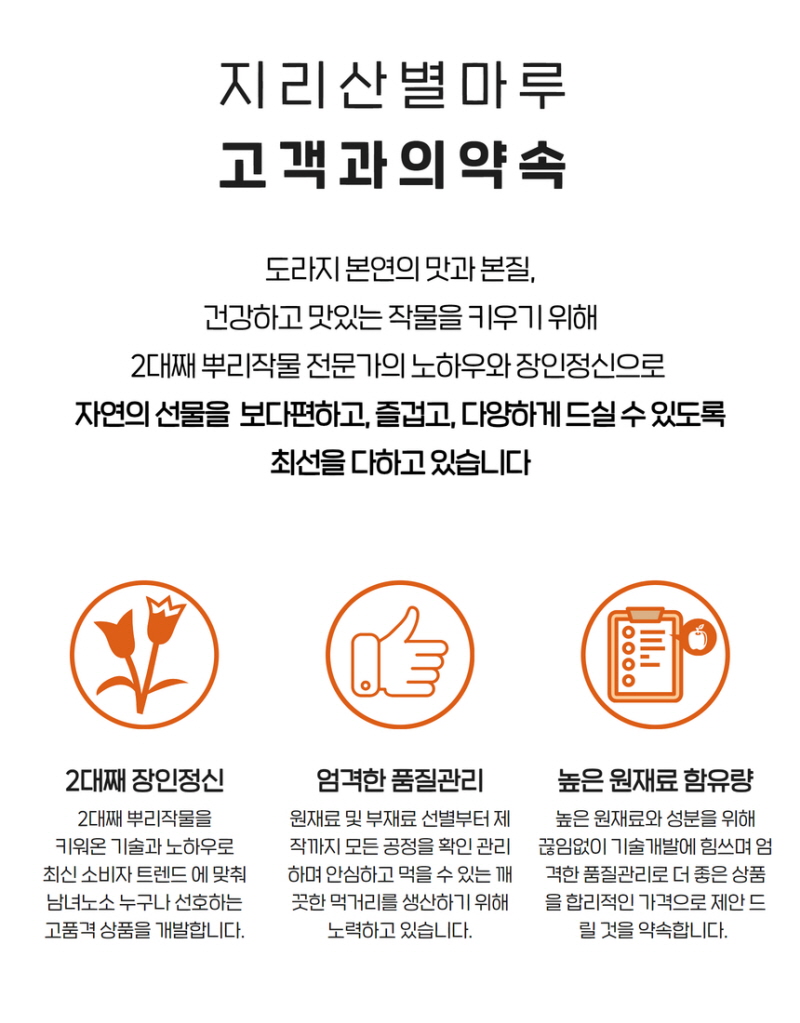 지리산별마루
고객과의약속

도라지 본연의 맛과 본질,
건강하고 맛있는 작물을 키우기 위해
2대째 뿌리작물 전문가의 노하우와 장인정신으로
자연의 선물을 보다편하고, 즐겁고, 다양하게 드실 수 있도록
최선을 다하고 있습니다

2대째 장인정신
2대째 뿌리작물을 키워온 기술과 노하우로 최신 소비자 트렌드 에 맞춰 남녀노소 누구나 선호하는 고품격 상품을 개발합니다.

엄격한 품질관리
원재료 및 부재료 선별부터 제작까지 모든 공정을 확인 관리하며 안심하고 먹을 수 있는 깨끗한 먹거리를 생산하기 위해 노력하고 있습니다.

높은 원재료 함유량
높은 원재료와 성분을 위해 끊임없이 기술개발에 힘쓰며 엄격한 품질관리로 더 좋은 상품을 합리적인 가격으로 제안 드릴 것을 약속합니다.